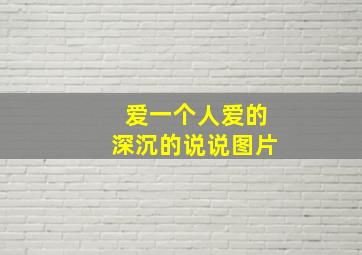 爱一个人爱的
深沉的说说图片